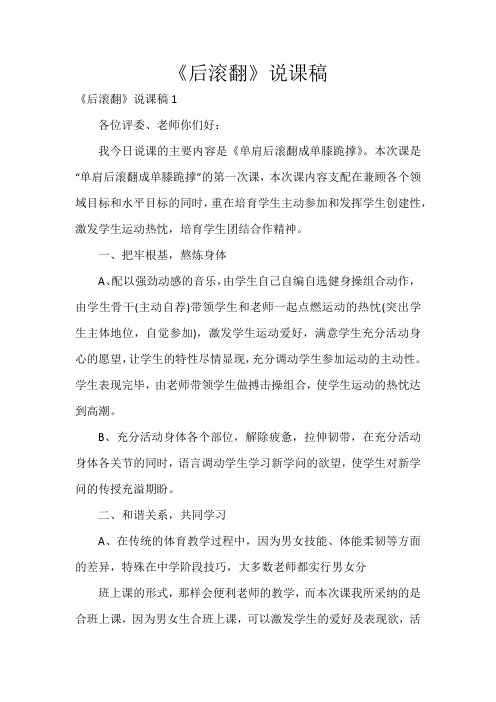 《后滚翻》说课稿

《后滚翻》说课稿 1

各位评委、老师你们好：

我今日说课的主要内容是《单肩后滚翻成单膝跪撑》。本次课是“单肩后滚翻成单膝跪撑”的第一次课，本次课内容支配在兼顾各个领域目标和水平目标的同时，重在培育学生主动参加和发挥学生创建性，激发学生运动热忱，培育学生团结合作精神。

一、把牢根基，熬炼身体

A、配以强劲动感的音乐，由学生自己自编自选健身操组合动作，由学生骨干(主动自荐)带领学生和老师一起点燃运动的热忱(突出学生主体地位，自觉参加)，激发学生运动爱好，满意学生充分活动身心的愿望，让学生的特性尽情显现，充分调动学生参加运动的主动性。学生表现完毕，由老师带领学生做搏击操组合，使学生运动的热忱达到高潮。

B、充分活动身体各个部位，解除疲惫，拉伸韧带，在充分活动身体各关节的同时，语言调动学生学习新学问的欲望，使学生对新学问的传授充溢期盼。

二、和谐关系，共同学习

A、在传统的体育教学过程中，因为男女技能、体能柔韧等方面的差异，特殊在中学阶段技巧，大多数老师都实行男女分

班上课的形式，那样会便利老师的教学，而本次课我所采纳的是合班上课，因为男女生合班上课，可以激发学生的爱好及表现欲，活